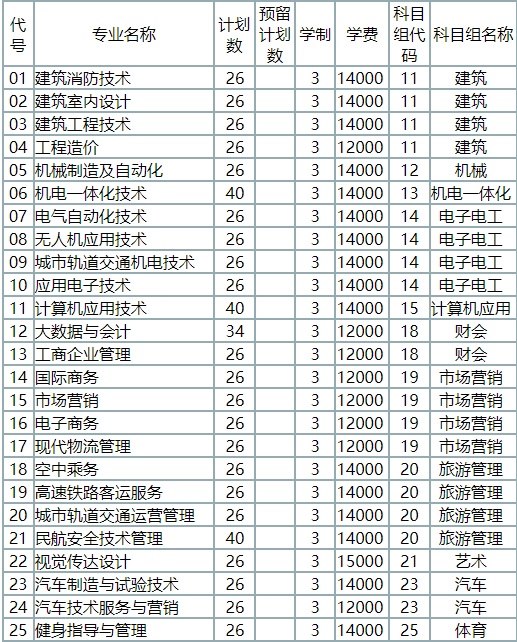 | 代号 | 专业名称 | 计划数 | 预留计划数 | 学制 | 学费 | 科目组代码 | 科目组名称 |
|---|---|---|---|---|---|---|---|
| 01 | 建筑消防技术 | 26 | | 3 | 14000 | 11 | 建筑 |
| 02 | 建筑室内设计 | 26 | | 3 | 14000 | 11 | 建筑 |
| 03 | 建筑工程技术 | 26 | | 3 | 14000 | 11 | 建筑 |
| 04 | 工程造价 | 26 | | 3 | 12000 | 11 | 建筑 |
| 05 | 机械制造及自动化 | 26 | | 3 | 14000 | 12 | 机械 |
| 06 | 机电一体化技术 | 40 | | 3 | 14000 | 13 | 机电一体化 |
| 07 | 电气自动化技术 | 26 | | 3 | 14000 | 14 | 电子电工 |
| 08 | 无人机应用技术 | 26 | | 3 | 14000 | 14 | 电子电工 |
| 09 | 城市轨道交通机电技术 | 26 | | 3 | 14000 | 14 | 电子电工 |
| 10 | 应用电子技术 | 26 | | 3 | 14000 | 14 | 电子电工 |
| 11 | 计算机应用技术 | 40 | | 3 | 14000 | 15 | 计算机应用 |
| 12 | 大数据与会计 | 34 | | 3 | 12000 | 18 | 财会 |
| 13 | 工商企业管理 | 26 | | 3 | 12000 | 18 | 财会 |
| 14 | 国际商务 | 26 | | 3 | 12000 | 19 | 市场营销 |
| 15 | 市场营销 | 26 | | 3 | 12000 | 19 | 市场营销 |
| 16 | 电子商务 | 26 | | 3 | 12000 | 19 | 市场营销 |
| 17 | 现代物流管理 | 26 | | 3 | 12000 | 19 | 市场营销 |
| 18 | 空中乘务 | 26 | | 3 | 14000 | 20 | 旅游管理 |
| 19 | 高速铁路客运服务 | 26 | | 3 | 14000 | 20 | 旅游管理 |
| 20 | 城市轨道交通运营管理 | 26 | | 3 | 14000 | 20 | 旅游管理 |
| 21 | 民航安全技术管理 | 40 | | 3 | 14000 | 20 | 旅游管理 |
| 22 | 视觉传达设计 | 26 | | 3 | 15000 | 21 | 艺术 |
| 23 | 汽车制造与试验技术 | 26 | | 3 | 14000 | 23 | 汽车 |
| 24 | 汽车技术服务与营销 | 26 | | 3 | 12000 | 23 | 汽车 |
| 25 | 健身指导与管理 | 26 | | 3 | 14000 | 25 | 体育 |